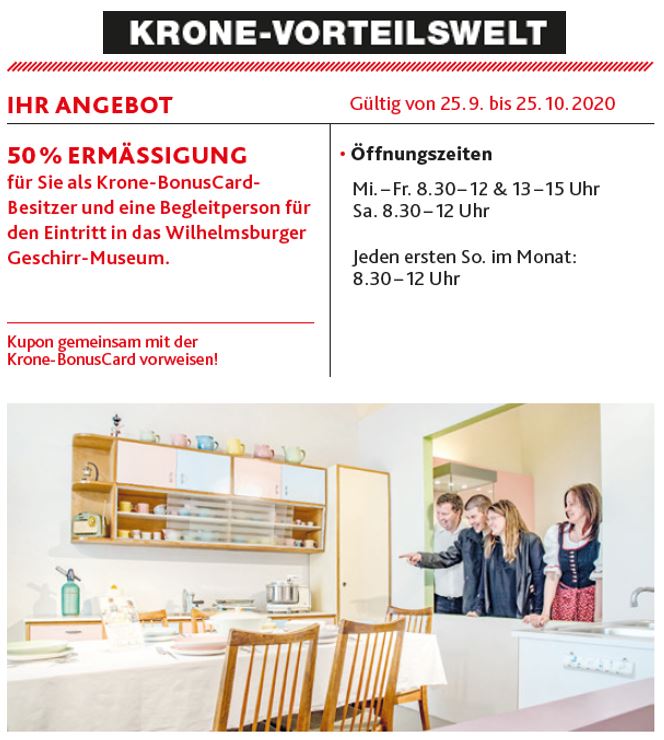 KRONE-VORTEILSWELT

IHR ANGEBOT

Gültig von 25. 9. bis 25. 10. 2020

50 % ERMÄSSIGUNG
für Sie als Krone-BonusCard-Besitzer und eine Begleitperson für den Eintritt in das Wilhelmsburger Geschirr-Museum.

Kupon gemeinsam mit der Krone-BonusCard vorweisen!

• Öffnungszeiten

Mi. – Fr. 8.30 – 12 & 13 – 15 Uhr
Sa. 8.30 – 12 Uhr

Jeden ersten So. im Monat:
8.30 – 12 Uhr